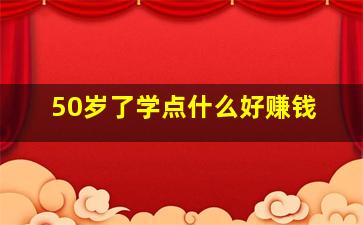 50岁了学点什么好赚钱